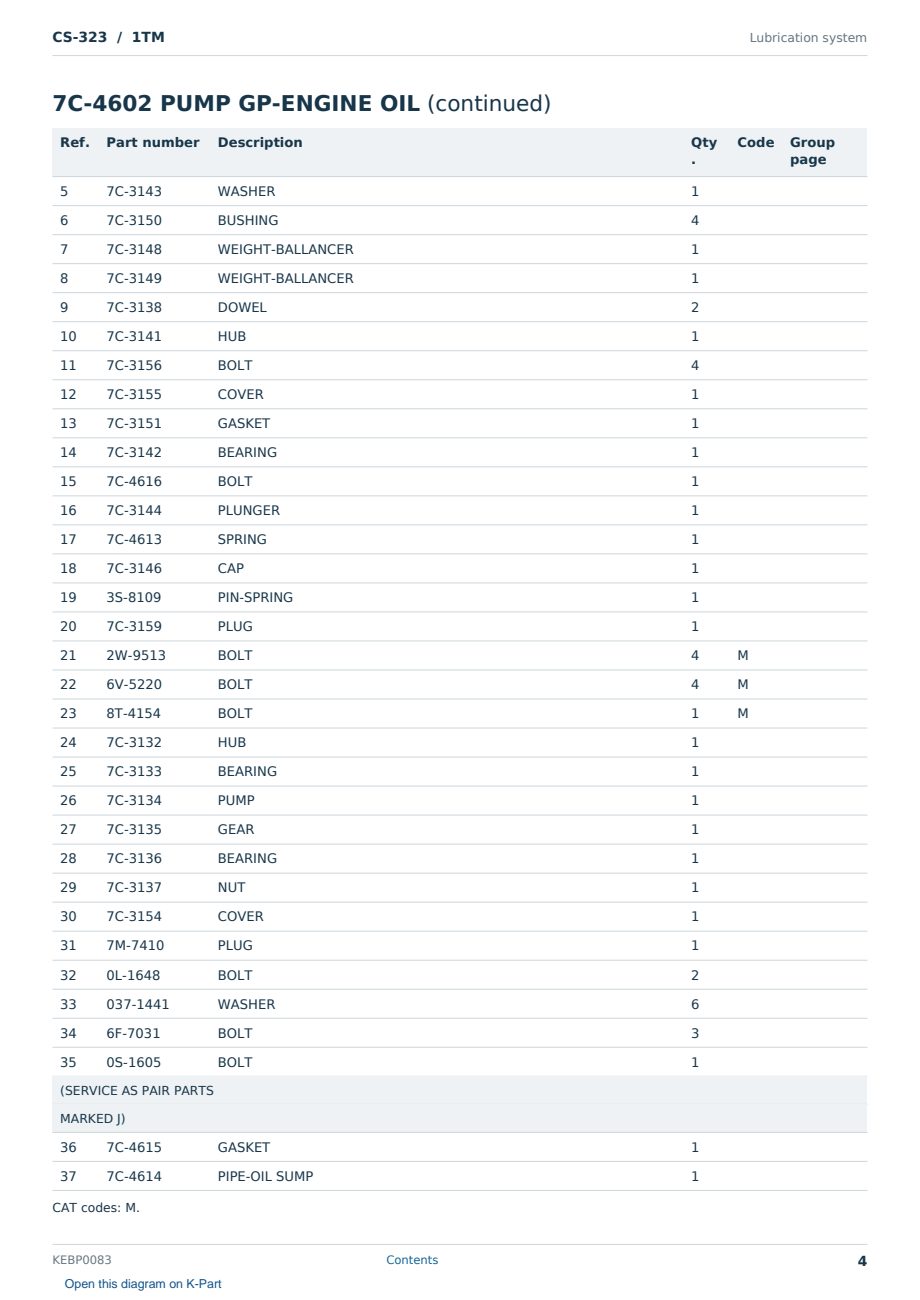 CS-323 / 1TM

Lubrication system

7C-4602 PUMP GP-ENGINE OIL (continued)

| Ref. | Part number | Description | Qty. | Code | Group page |
|---|---|---|---|---|---|
| 5 | 7C-3143 | WASHER | 1 | | |
| 6 | 7C-3150 | BUSHING | 4 | | |
| 7 | 7C-3148 | WEIGHT-BALLANCER | 1 | | |
| 8 | 7C-3149 | WEIGHT-BALLANCER | 1 | | |
| 9 | 7C-3138 | DOWEL | 2 | | |
| 10 | 7C-3141 | HUB | 1 | | |
| 11 | 7C-3156 | BOLT | 4 | | |
| 12 | 7C-3155 | COVER | 1 | | |
| 13 | 7C-3151 | GASKET | 1 | | |
| 14 | 7C-3142 | BEARING | 1 | | |
| 15 | 7C-4616 | BOLT | 1 | | |
| 16 | 7C-3144 | PLUNGER | 1 | | |
| 17 | 7C-4613 | SPRING | 1 | | |
| 18 | 7C-3146 | CAP | 1 | | |
| 19 | 3S-8109 | PIN-SPRING | 1 | | |
| 20 | 7C-3159 | PLUG | 1 | | |
| 21 | 2W-9513 | BOLT | 4 | M | |
| 22 | 6V-5220 | BOLT | 4 | M | |
| 23 | 8T-4154 | BOLT | 1 | M | |
| 24 | 7C-3132 | HUB | 1 | | |
| 25 | 7C-3133 | BEARING | 1 | | |
| 26 | 7C-3134 | PUMP | 1 | | |
| 27 | 7C-3135 | GEAR | 1 | | |
| 28 | 7C-3136 | BEARING | 1 | | |
| 29 | 7C-3137 | NUT | 1 | | |
| 30 | 7C-3154 | COVER | 1 | | |
| 31 | 7M-7410 | PLUG | 1 | | |
| 32 | 0L-1648 | BOLT | 2 | | |
| 33 | 037-1441 | WASHER | 6 | | |
| 34 | 6F-7031 | BOLT | 3 | | |
| 35 | 0S-1605 | BOLT | 1 | | |
| (SERVICE AS PAIR PARTS | | | | | |
| MARKED J) | | | | | |
| 36 | 7C-4615 | GASKET | 1 | | |
| 37 | 7C-4614 | PIPE-OIL SUMP | 1 | | |

CAT codes: M.

KEBP0083
Contents
4
Open this diagram on K-Part